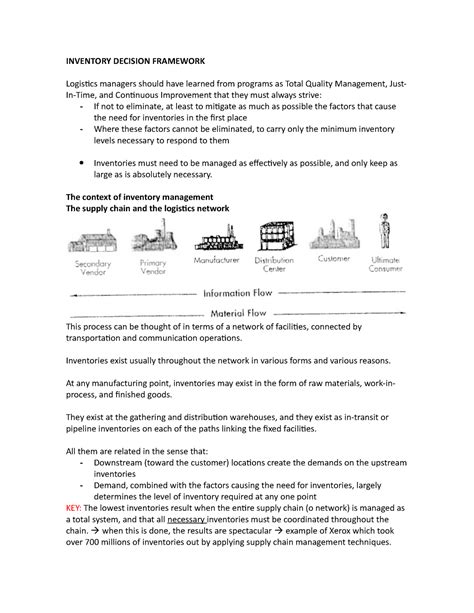 INVENTORY DECISION FRAMEWORK

Logistics managers should have learned from programs as Total Quality Management, Just-In-Time, and Continuous Improvement that they must always strive:
- If not to eliminate, at least to mitigate as much as possible the factors that cause the need for inventories in the first place
- Where these factors cannot be eliminated, to carry only the minimum inventory levels necessary to respond to them

• Inventories must need to be managed as effectively as possible, and only keep as large as is absolutely necessary.

The context of inventory management
The supply chain and the logistics network

Secondary Vendor
Primary Vendor
Manufacturer
Distribution Center
Customer
Ultimate Consumer

Information Flow
Material Flow

This process can be thought of in terms of a network of facilities, connected by transportation and communication operations.

Inventories exist usually throughout the network in various forms and various reasons.

At any manufacturing point, inventories may exist in the form of raw materials, work-in-process, and finished goods.

They exist at the gathering and distribution warehouses, and they exist as in-transit or pipeline inventories on each of the paths linking the fixed facilities.

All them are related in the sense that:
- Downstream (toward the customer) locations create the demands on the upstream inventories
- Demand, combined with the factors causing the need for inventories, largely determines the level of inventory required at any one point

KEY: The lowest inventories result when the entire supply chain (o network) is managed as a total system, and that all necessary inventories must be coordinated throughout the chain. → when this is done, the results are spectacular → example of Xerox which took over 700 millions of inventories out by applying supply chain management techniques.